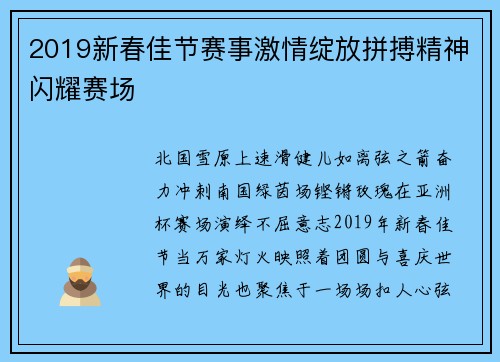 2019新春佳节赛事激情绽放拼搏精神闪耀赛场

北国雪原上速滑健儿如离弦之箭奋力冲刺南国绿茵场铿锵玫瑰在亚洲杯赛场演绎不屈意志2019年新春佳节当万家灯火映照着团圆与喜庆世界的目光也聚焦于一场场扣人心弦